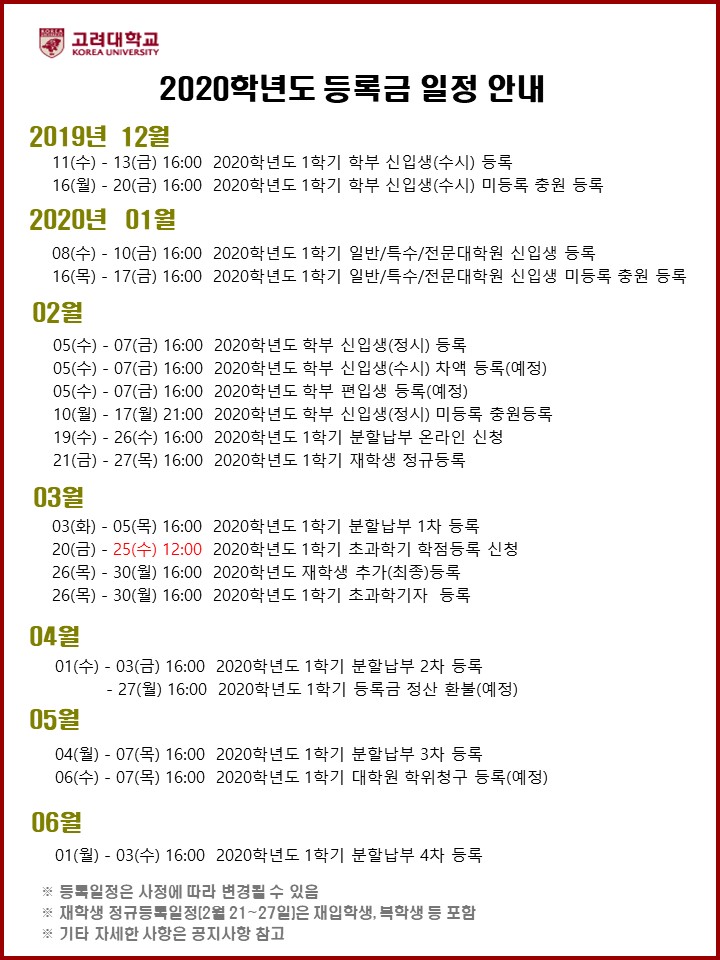 고려대학교
KOREA UNIVERSITY

2020학년도 등록금 일정 안내

2019년 12월
11(수) - 13(금) 16:00 2020학년도 1학기 학부 신입생(수시) 등록
16(월) - 20(금) 16:00 2020학년도 1학기 학부 신입생(수시) 미등록 충원 등록

2020년 01월
08(수) - 10(금) 16:00 2020학년도 1학기 일반/특수/전문대학원 신입생 등록
16(목) - 17(금) 16:00 2020학년도 1학기 일반/특수/전문대학원 신입생 미등록 충원 등록

02월
05(수) - 07(금) 16:00 2020학년도 학부 신입생(정시) 등록
05(수) - 07(금) 16:00 2020학년도 학부 신입생(수시) 차액 등록(예정)
05(수) - 07(금) 16:00 2020학년도 학부 편입생 등록(예정)
10(월) - 17(월) 21:00 2020학년도 학부 신입생(정시) 미등록 충원등록
19(수) - 26(수) 16:00 2020학년도 1학기 분할납부 온라인 신청
21(금) - 27(목) 16:00 2020학년도 1학기 재학생 정규등록

03월
03(화) - 05(목) 16:00 2020학년도 1학기 분할납부 1차 등록
20(금) - 25(수) 12:00 2020학년도 1학기 초과학기 학점등록 신청
26(목) - 30(월) 16:00 2020학년도 재학생 추가(최종)등록
26(목) - 30(월) 16:00 2020학년도 1학기 초과학기자 등록

04월
01(수) - 03(금) 16:00 2020학년도 1학기 분할납부 2차 등록
- 27(월) 16:00 2020학년도 1학기 등록금 정산 환불(예정)

05월
04(월) - 07(목) 16:00 2020학년도 1학기 분할납부 3차 등록
06(수) - 07(목) 16:00 2020학년도 1학기 대학원 학위청구 등록(예정)

06월
01(월) - 03(수) 16:00 2020학년도 1학기 분할납부 4차 등록

※ 등록일정은 사정에 따라 변경될 수 있음
※ 재학생 정규등록일정(2월 21~27일)은 재입학생, 복학생 등 포함
※ 기타 자세한 사항은 공지사항 참고